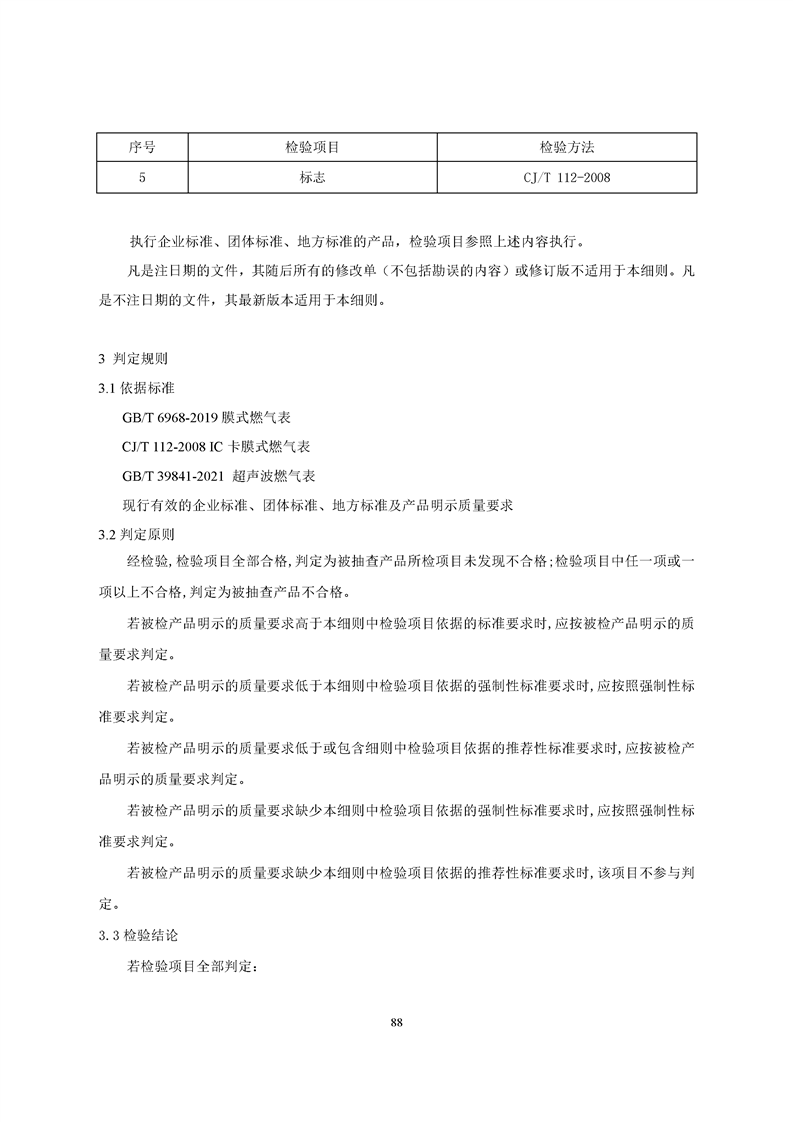 | 序号 | 检验项目 | 检验方法 |
|---|---|---|
| 5 | 标志 | CJ/T 112-2008 |

执行企业标准、团体标准、地方标准的产品，检验项目参照上述内容执行。

凡是注日期的文件，其随后所有的修改单（不包括勘误的内容）或修订版不适用于本细则。凡是不注日期的文件，其最新版本适用于本细则。

3 判定规则

3.1 依据标准

GB/T 6968-2019 膜式燃气表

CJ/T 112-2008 IC 卡膜式燃气表

GB/T 39841-2021 超声波燃气表

现行有效的企业标准、团体标准、地方标准及产品明示质量要求

3.2 判定原则

经检验,检验项目全部合格,判定为被抽查产品所检项目未发现不合格;检验项目中任一项或一项以上不合格,判定为被抽查产品不合格。

若被检产品明示的质量要求高于本细则中检验项目依据的标准要求时,应按被检产品明示的质量要求判定。

若被检产品明示的质量要求低于本细则中检验项目依据的强制性标准要求时,应按照强制性标准要求判定。

若被检产品明示的质量要求低于或包含细则中检验项目依据的推荐性标准要求时,应按被检产品明示的质量要求判定。

若被检产品明示的质量要求缺少本细则中检验项目依据的强制性标准要求时,应按照强制性标准要求判定。

若被检产品明示的质量要求缺少本细则中检验项目依据的推荐性标准要求时,该项目不参与判定。

3.3 检验结论

若检验项目全部判定:

88